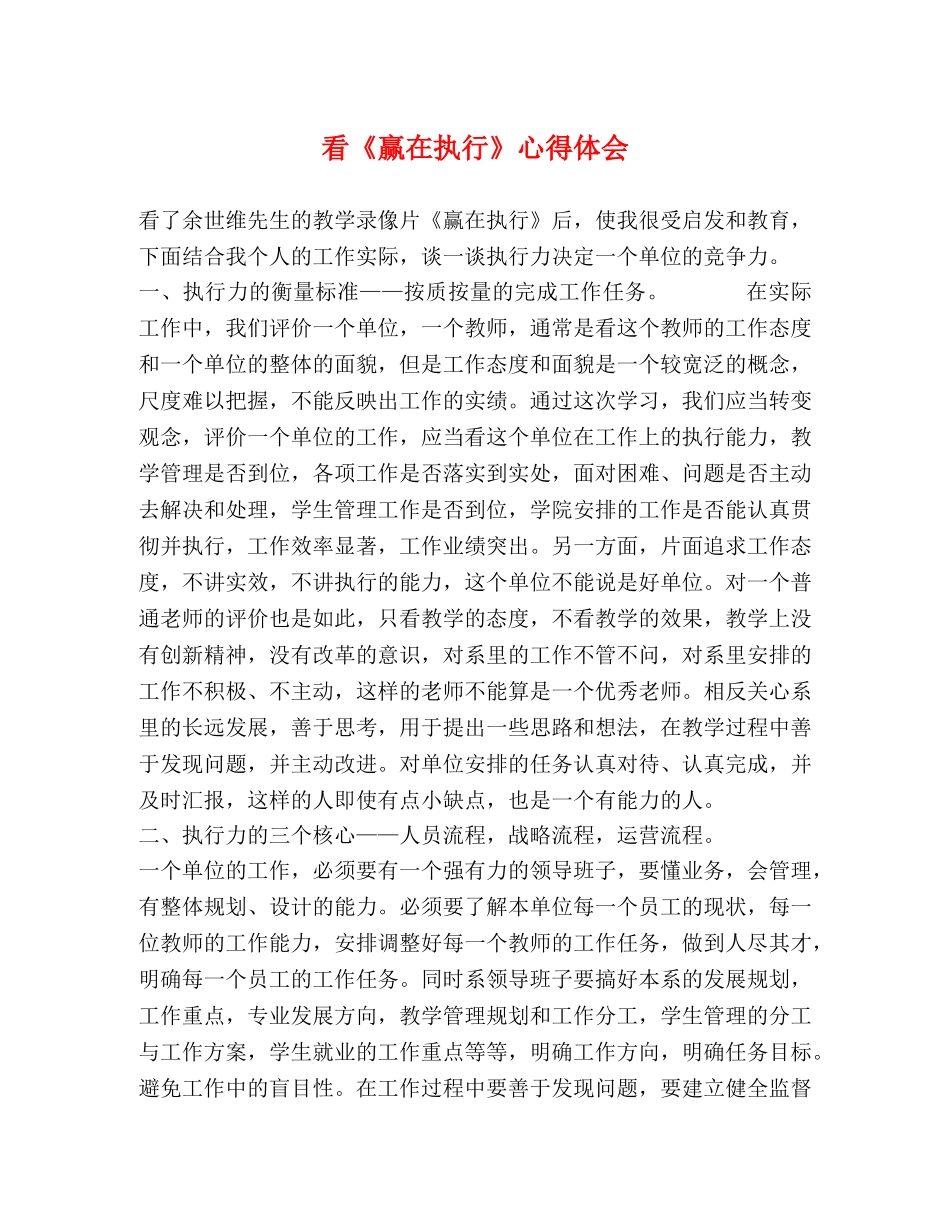 看《赢在执行》心得体会

看了余世维先生的教学录像片《赢在执行》后，使我很受启发和教育，下面结合我个人的工作实际，谈一谈执行力决定一个单位的竞争力。

一、执行力的衡量标准——按质按量的完成工作任务。　　在实际工作中，我们评价一个单位，一个教师，通常是看这个教师的工作态度和一个单位的整体的面貌，但是工作态度和面貌是一个较宽泛的概念，尺度难以把握，不能反映出工作的实绩。通过这次学习，我们应当转变观念，评价一个单位的工作，应当看这个单位在工作上的执行能力，教学管理是否到位，各项工作是否落实到实处，面对困难、问题是否主动去解决和处理，学生管理工作是否到位，学院安排的工作是否能认真贯彻并执行，工作效率显著，工作业绩突出。另一方面，片面追求工作态度，不讲实效，不讲执行的能力，这个单位不能说是好单位。对一个普通老师的评价也是如此，只看教学的态度，不看教学的效果，教学上没有创新精神，没有改革的意识，对系里的工作不管不问，对系里安排的工作不积极、不主动，这样的老师不能算是一个优秀老师。相反关心系里的长远发展，善于思考，用于提出一些思路和想法，在教学过程中善于发现问题，并主动改进。对单位安排的任务认真对待、认真完成，并及时汇报，这样的人即使有点小缺点，也是一个有能力的人。

二、执行力的三个核心——人员流程，战略流程，运营流程。

一个单位的工作，必须要有一个强有力的领导班子，要懂业务，会管理，有整体规划、设计的能力。必须要了解本单位每一个员工的现状，每一位教师的工作能力，安排调整好每一个教师的工作任务，做到人尽其才，明确每一个员工的工作任务。同时系领导班子要搞好本系的发展规划，工作重点，专业发展方向，教学管理规划和工作分工，学生管理的分工与工作方案，学生就业的工作重点等等，明确工作方向，明确任务目标。避免工作中的盲目性。在工作过程中要善于发现问题，要建立健全监督